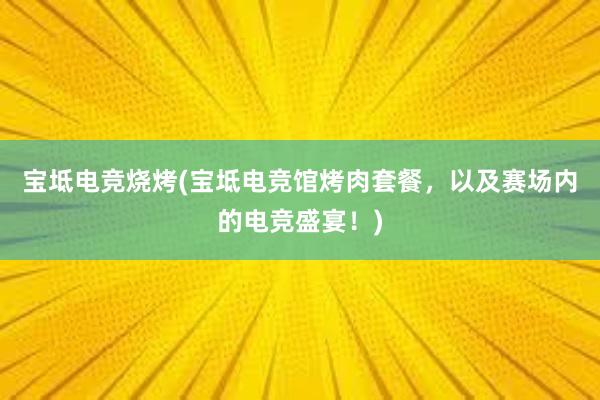 宝坻电竞烧烤(宝坻电竞馆烤肉套餐，以及赛场内的电竞盛宴！)